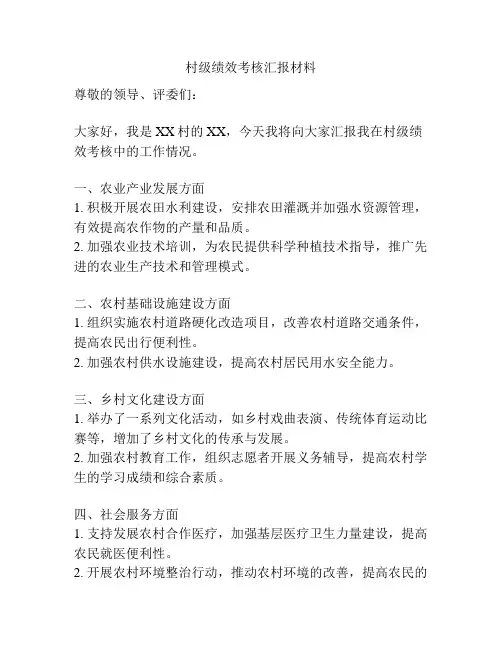 村级绩效考核汇报材料

尊敬的领导、评委们:

大家好，我是XX村的XX，今天我将向大家汇报我在村级绩效考核中的工作情况。

一、农业产业发展方面
1. 积极开展农田水利建设，安排农田灌溉并加强水资源管理，有效提高农作物的产量和品质。
2. 加强农业技术培训，为农民提供科学种植技术指导，推广先进的农业生产技术和管理模式。

二、农村基础设施建设方面
1. 组织实施农村道路硬化改造项目，改善农村道路交通条件，提高农民出行便利性。
2. 加强农村供水设施建设，提高农村居民用水安全能力。

三、乡村文化建设方面
1. 举办了一系列文化活动，如乡村戏曲表演、传统体育运动比赛等，增加了乡村文化的传承与发展。
2. 加强农村教育工作，组织志愿者开展义务辅导，提高农村学生的学习成绩和综合素质。

四、社会服务方面
1. 支持发展农村合作医疗，加强基层医疗卫生力量建设，提高农民就医便利性。
2. 开展农村环境整治行动，推动农村环境的改善，提高农民的